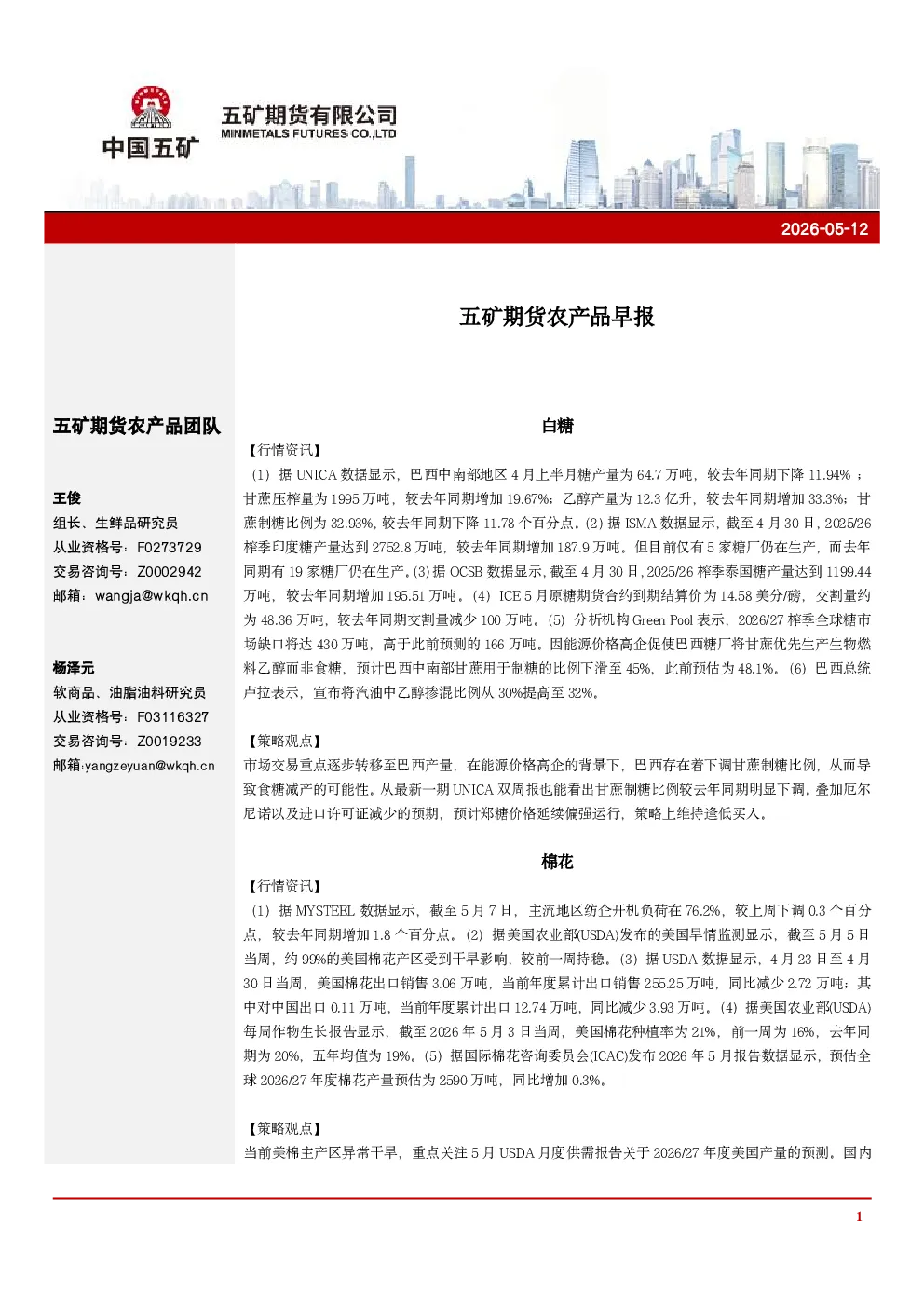 中国五矿

五矿期货有限公司
MINMETALS FUTURES CO.,LTD

2026-05-12

五矿期货农产品早报

五矿期货农产品团队

王俊
组长、生鲜品研究员
从业资格号：F0273729
交易咨询号：Z0002942
邮箱：wangja@wkqh.cn

杨泽元
软商品、油脂油料研究员
从业资格号：F03116327
交易咨询号：Z0019233
邮箱:yangzeyuan@wkqh.cn

白糖

【行情资讯】

（1）据UNICA数据显示，巴西中南部地区4月上半月糖产量为64.7万吨，较去年同期下降11.94%；甘蔗压榨量为1995万吨，较去年同期增加19.67%；乙醇产量为12.3亿升，较去年同期增加33.3%；甘蔗制糖比例为32.93%，较去年同期下降11.78个百分点。(2)据ISMA数据显示，截至4月30日，2025/26榨季印度糖产量达到2752.8万吨，较去年同期增加187.9万吨。但目前仅有5家糖厂仍在生产，而去年同期有19家糖厂仍在生产。(3)据OCSB数据显示，截至4月30日，2025/26榨季泰国糖产量达到1199.44万吨，较去年同期增加195.51万吨。（4）ICE 5月原糖期货合约到期结算价为14.58美分/磅，交割量约为48.36万吨，较去年同期交割量减少100万吨。（5）分析机构Green Pool表示，2026/27榨季全球糖市场缺口将达430万吨，高于此前预测的166万吨。因能源价格高企促使巴西糖厂将甘蔗优先生产生物燃料乙醇而非食糖，预计巴西中南部甘蔗用于制糖的比例下滑至45%，此前预估为48.1%。（6）巴西总统卢拉表示，宣布将汽油中乙醇掺混比例从30%提高至32%。

【策略观点】

市场交易重点逐步转移至巴西产量，在能源价格高企的背景下，巴西存在着下调甘蔗制糖比例，从而导致食糖减产的可能性。从最新一期UNICA双周报也能看出甘蔗制糖比例较去年同期明显下调。叠加厄尔尼诺以及进口许可证减少的预期，预计郑糖价格延续偏强运行，策略上维持逢低买入。

棉花

【行情资讯】

（1）据MYSTEEL数据显示，截至5月7日，主流地区纺企开机负荷在76.2%，较上周下调0.3个百分点，较去年同期增加1.8个百分点。（2）据美国农业部(USDA)发布的美国旱情监测显示，截至5月5日当周，约99%的美国棉花产区受到干旱影响，较前一周持稳。（3）据USDA数据显示，4月23日至4月30日当周，美国棉花出口销售3.06万吨，当前年度累计出口销售255.25万吨，同比减少2.72万吨；其中对中国出口0.11万吨，当前年度累计出口12.74万吨，同比减少3.93万吨。（4）据美国农业部(USDA)每周作物生长报告显示，截至2026年5月3日当周，美国棉花种植率为21%，前一周为16%，去年同期为20%，五年均值为19%。(5)据国际棉花咨询委员会(ICAC)发布2026年5月报告数据显示，预估全球2026/27年度棉花产量预估为2590万吨，同比增加0.3%。

【策略观点】

当前美棉主产区异常干旱，重点关注5月USDA月度供需报告关于2026/27年度美国产量的预测。国内

1